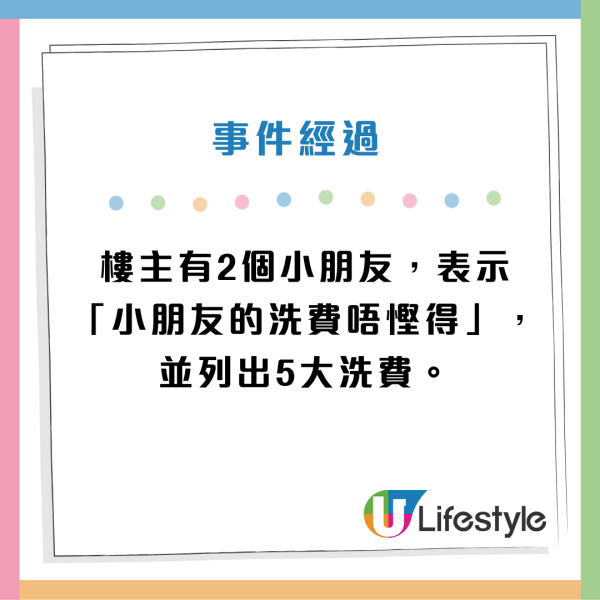 事件經過

樓主有2個小朋友，表示「小朋友的洗費唔慳得」，並列出5大洗費。

U Lifestyle